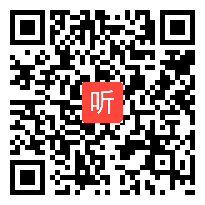 听